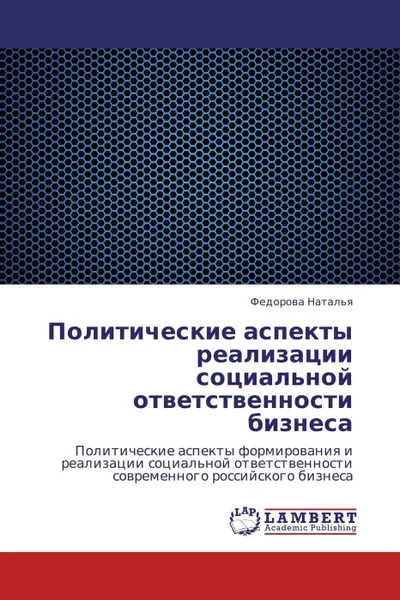 Федорова Наталья

Политические аспекты реализации социальной ответственности бизнеса

Политические аспекты формирования и реализации социальной ответственности современного российского бизнеса

LAP
LAMBERT
Academic Publishing